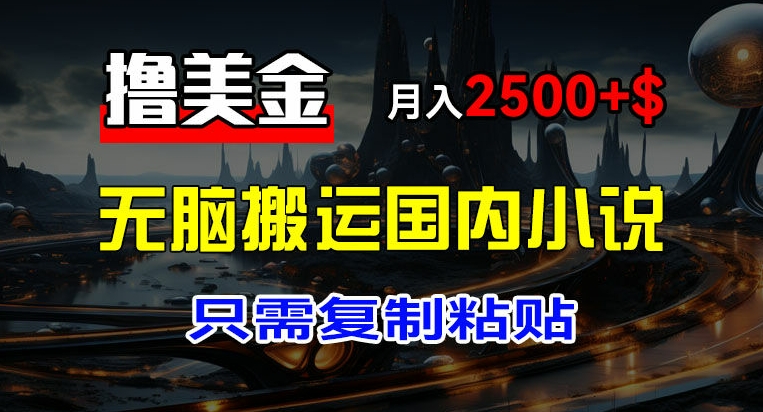 撸美金

月入2500+$

无脑搬运国内小说

只需复制粘贴